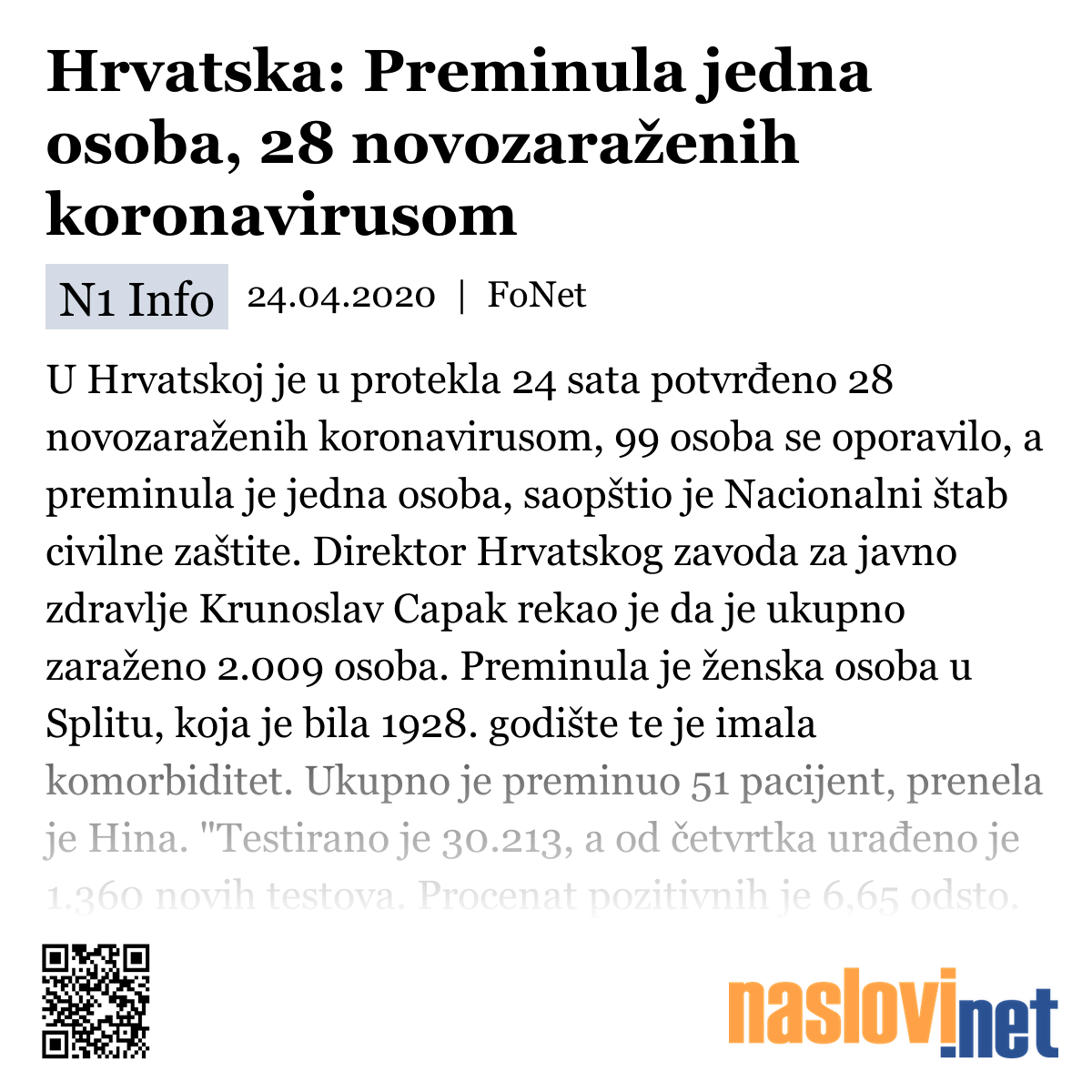 Hrvatska: Preminula jedna osoba, 28 novozaraženih koronavirusom

N1 Info 24.04.2020 | FoNet

U Hrvatskoj je u protekla 24 sata potvrđeno 28 novozaraženih koronavirusom, 99 osoba se oporavilo, a preminula je jedna osoba, saopštio je Nacionalni štab civilne zaštite. Direktor Hrvatskog zavoda za javno zdravlje Krunoslav Capak rekao je da je ukupno zaraženo 2.009 osoba. Preminula je ženska osoba u Splitu, koja je bila 1928. godište te je imala komorbiditet. Ukupno je preminuo 51 pacijent, prenela je Hina. "Testirano je 30.213, a od četvrtka urađeno je 1.360 novih testova. Procenat pozitivnih je 6,65 odsto.

naslovi.net